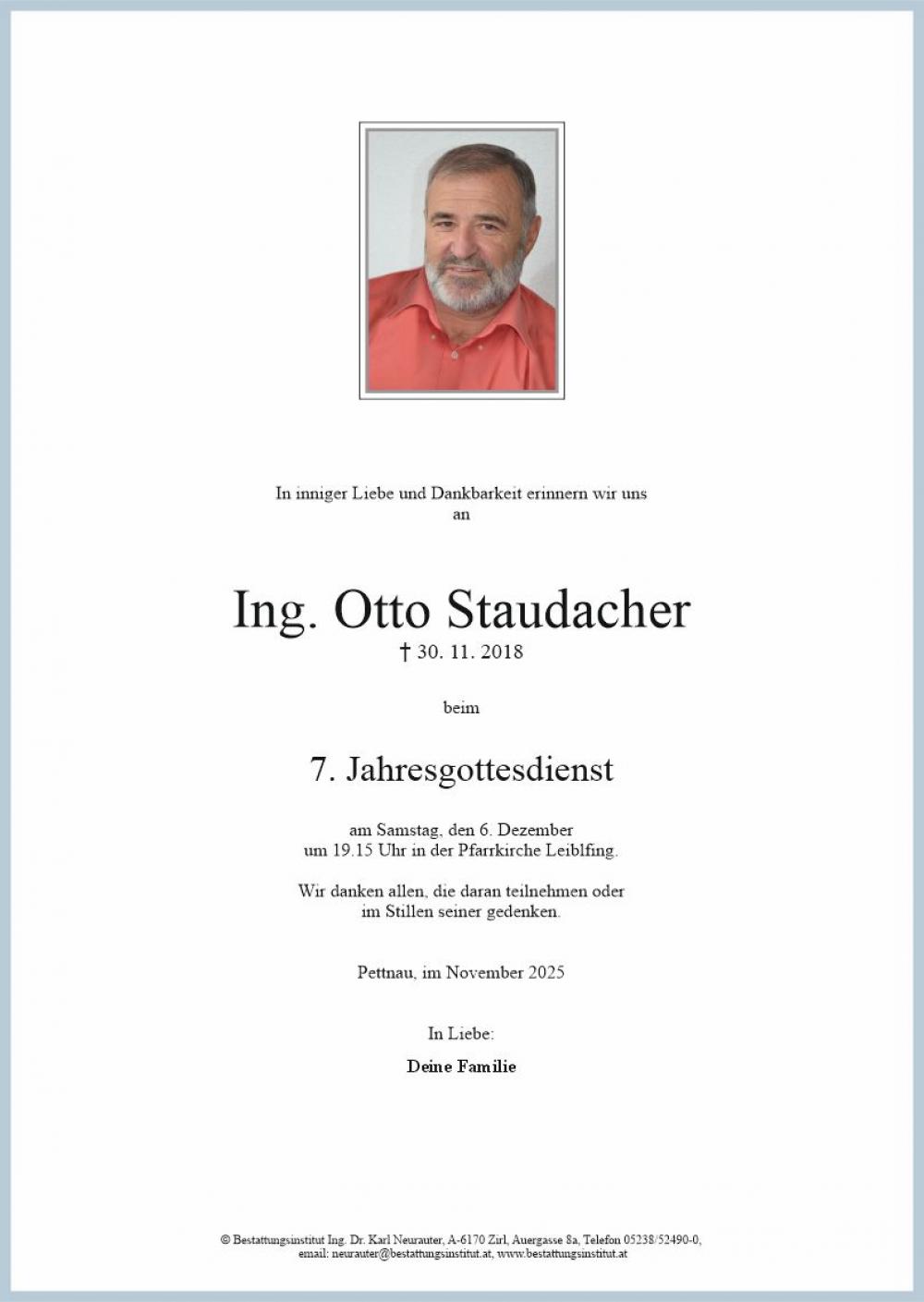 In inniger Liebe und Dankbarkeit erinnern wir uns an

Ing. Otto Staudacher
† 30. 11. 2018

beim

7. Jahresgottesdienst

am Samstag, den 6. Dezember
um 19.15 Uhr in der Pfarrkirche Leiblfing.

Wir danken allen, die daran teilnehmen oder im Stillen seiner gedenken.

Pettnau, im November 2025

In Liebe:

Deine Familie

© Bestattungsinstitut Ing. Dr. Karl Neurauter, A-6170 Zirl, Auergasse 8a, Telefon 05238/52490-0, email: neurauter@bestattungsinstitut.at, www.bestattungsinstitut.at